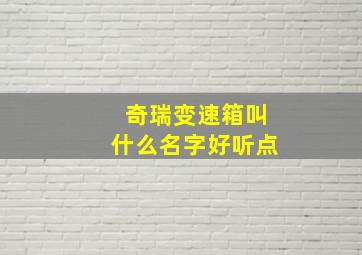 奇瑞变速箱叫
什么名字好听点